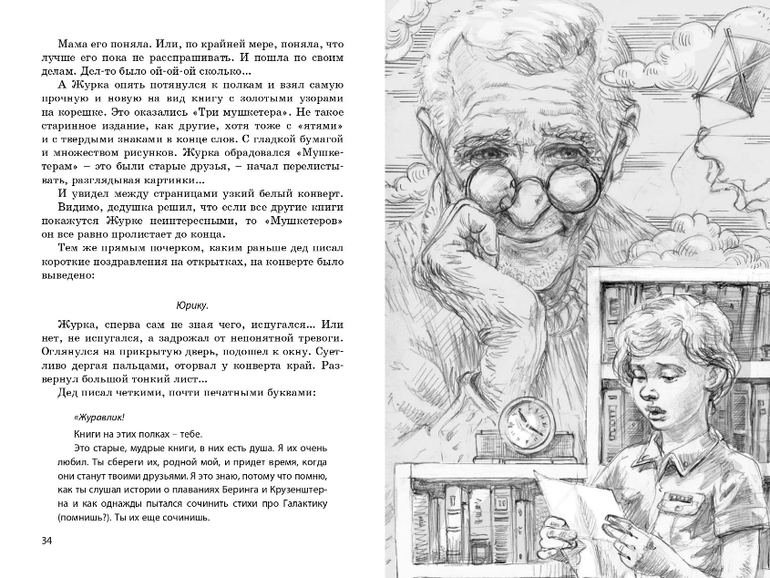 Мама его поняла. Или, по крайней мере, поняла, что лучше его пока не расспрашивать. И пошла по своим делам. Дел-то было ой-ой-ой сколько...

А Журка опять потянулся к полкам и взял самую прочную и новую на вид книгу с золотыми узорами на корешке. Это оказались «Три мушкетера». Не такое старинное издание, как другие, хотя тоже с «ятями» и с твердыми знаками в конце слов. С гладкой бумагой и множеством рисунков. Журка обрадовался «Мушкетерам» – это были старые друзья, – начал перелистывать, разглядывая картинки...

И увидел между страницами узкий белый конверт. Видимо, дедушка решил, что если все другие книги покажутся Журке неинтересными, то «Мушкетеров» он все равно пролистает до конца.

Тем же прямым почерком, каким раньше дед писал короткие поздравления на открытках, на конверте было выведено:

Юрику.

Журка, сперва сам не зная чего, испугался... Или нет, не испугался, а задрожал от непонятной тревоги. Оглянулся на прикрытую дверь, подошел к окну. Суетливо дергая пальцами, оторвал у конверта край. Развернул большой тонкий лист...

Дед писал четкими, почти печатными буквами:

«Журавлик!

Книги на этих полках – тебе.

Это старые, мудрые книги, в них есть душа. Я их очень любил. Ты сбереги их, родной мой, и придет время, когда они станут твоими друзьями. Я это знаю, потому что помню, как ты слушал истории о плаваниях Беринга и Крузенштерна и как однажды пытался сочинить стихи про Галактику (помнишь?). Ты их еще сочинишь.

34